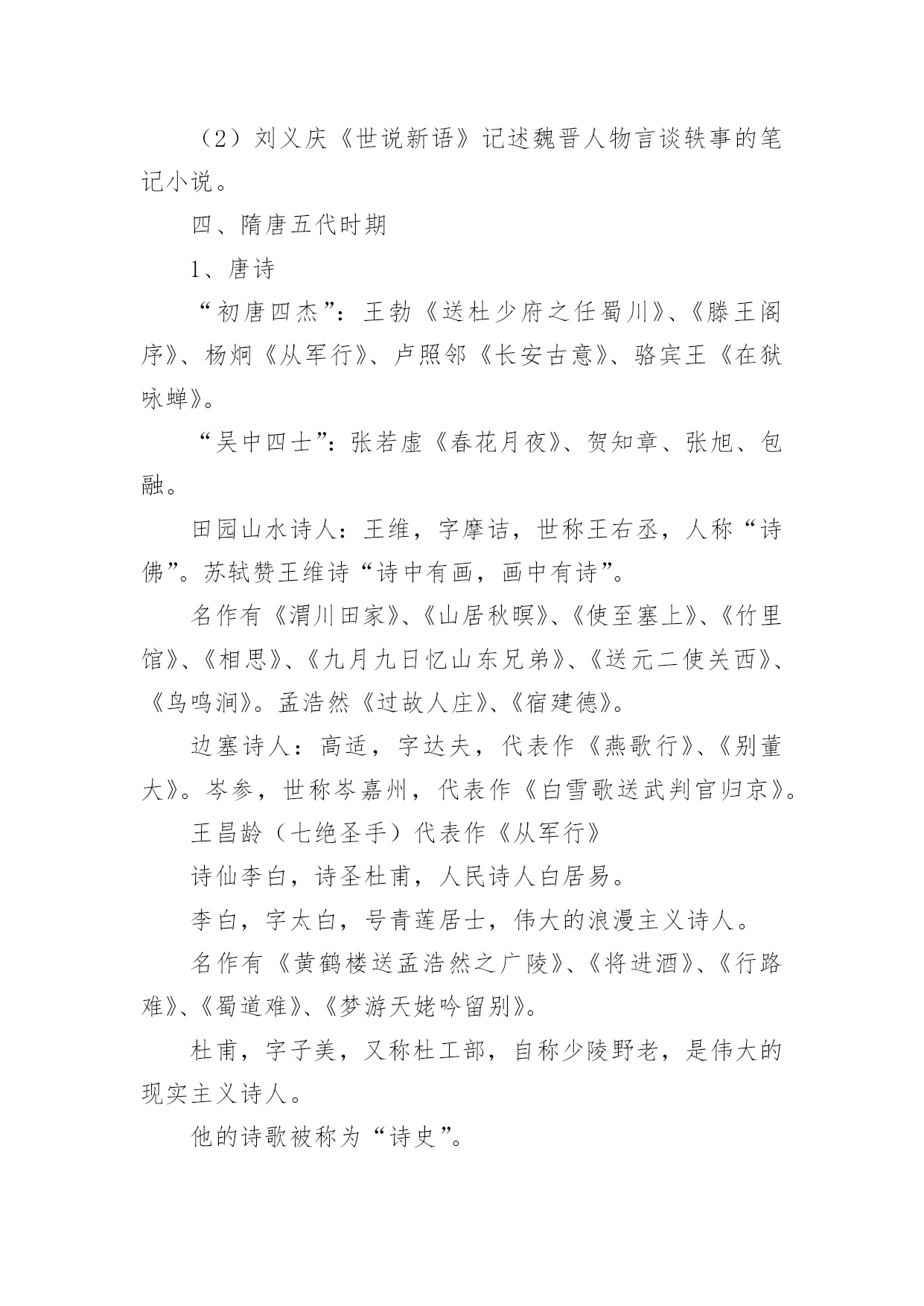 （2）刘义庆《世说新语》记述魏晋人物言谈轶事的笔记小说。

四、隋唐五代时期

1、唐诗

“初唐四杰”：王勃《送杜少府之任蜀川》、《滕王阁序》、杨炯《从军行》、卢照邻《长安古意》、骆宾王《在狱咏蝉》。

“吴中四士”：张若虚《春花月夜》、贺知章、张旭、包融。

田园山水诗人：王维，字摩诘，世称王右丞，人称“诗佛”。苏轼赞王维诗“诗中有画，画中有诗”。

名作有《渭川田家》、《山居秋暝》、《使至塞上》、《竹里馆》、《相思》、《九月九日忆山东兄弟》、《送元二使关西》、《鸟鸣涧》。孟浩然《过故人庄》、《宿建德》。

边塞诗人：高适，字达夫，代表作《燕歌行》、《别董大》。岑参，世称岑嘉州，代表作《白雪歌送武判官归京》。

王昌龄（七绝圣手）代表作《从军行》

诗仙李白，诗圣杜甫，人民诗人白居易。

李白，字太白，号青莲居士，伟大的浪漫主义诗人。

名作有《黄鹤楼送孟浩然之广陵》、《将进酒》、《行路难》、《蜀道难》、《梦游天姥吟留别》。

杜甫，字子美，又称杜工部，自称少陵野老，是伟大的现实主义诗人。

他的诗歌被称为“诗史”。